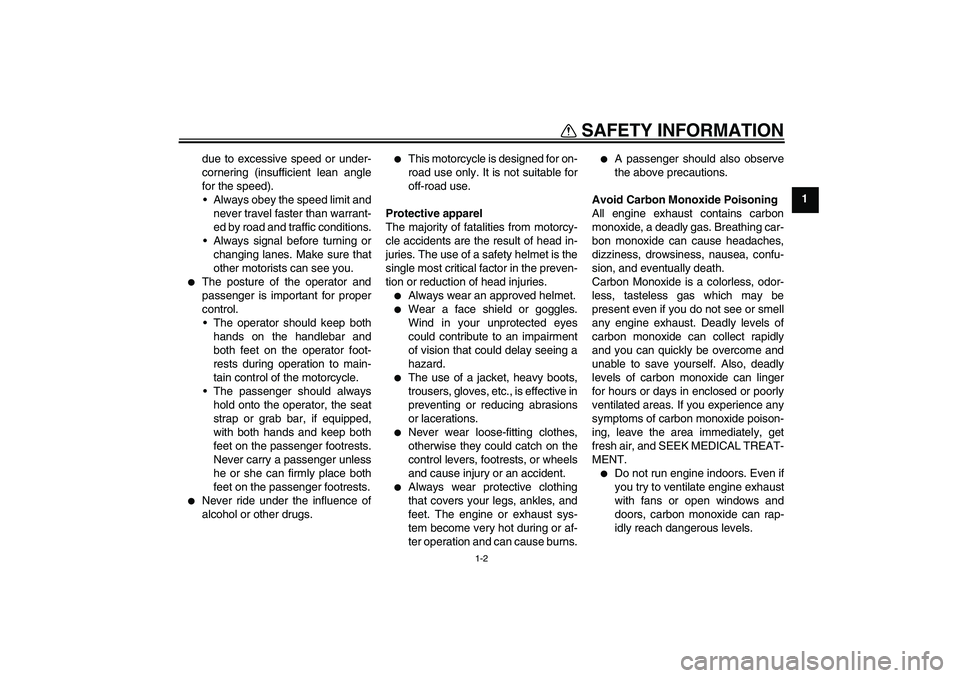 SAFETY INFORMATION

1

due to excessive speed or undercornering (insufficient lean angle for the speed).
• Always obey the speed limit and never travel faster than warranted by road and traffic conditions.
• Always signal before turning or changing lanes. Make sure that other motorists can see you.
● The posture of the operator and passenger is important for proper control.
• The operator should keep both hands on the handlebar and both feet on the operator footrests during operation to maintain control of the motorcycle.
• The passenger should always hold onto the operator, the seat strap or grab bar, if equipped, with both hands and keep both feet on the passenger footrests. Never carry a passenger unless he or she can firmly place both feet on the passenger footrests.
● Never ride under the influence of alcohol or other drugs.

● This motorcycle is designed for on-road use only. It is not suitable for off-road use.

Protective apparel
The majority of fatalities from motorcycle accidents are the result of head injuries. The use of a safety helmet is the single most critical factor in the prevention or reduction of head injuries.
● Always wear an approved helmet.
● Wear a face shield or goggles. Wind in your unprotected eyes could contribute to an impairment of vision that could delay seeing a hazard.
● The use of a jacket, heavy boots, trousers, gloves, etc., is effective in preventing or reducing abrasions or lacerations.
● Never wear loose-fitting clothes, otherwise they could catch on the control levers, footrests, or wheels and cause injury or an accident.
● Always wear protective clothing that covers your legs, ankles, and feet. The engine or exhaust system become very hot during or after operation and can cause burns.

● A passenger should also observe the above precautions.

Avoid Carbon Monoxide Poisoning
All engine exhaust contains carbon monoxide, a deadly gas. Breathing carbon monoxide can cause headaches, dizziness, drowsiness, nausea, confusion, and eventually death.
Carbon Monoxide is a colorless, odorless, tasteless gas which may be present even if you do not see or smell any engine exhaust. Deadly levels of carbon monoxide can collect rapidly and you can quickly be overcome and unable to save yourself. Also, deadly levels of carbon monoxide can linger for hours or days in enclosed or poorly ventilated areas. If you experience any symptoms of carbon monoxide poisoning, leave the area immediately, get fresh air, and SEEK MEDICAL TREATMENT.
● Do not run engine indoors. Even if you try to ventilate engine exhaust with fans or open windows and doors, carbon monoxide can rapidly reach dangerous levels.

1-2

carmanualsonline.info